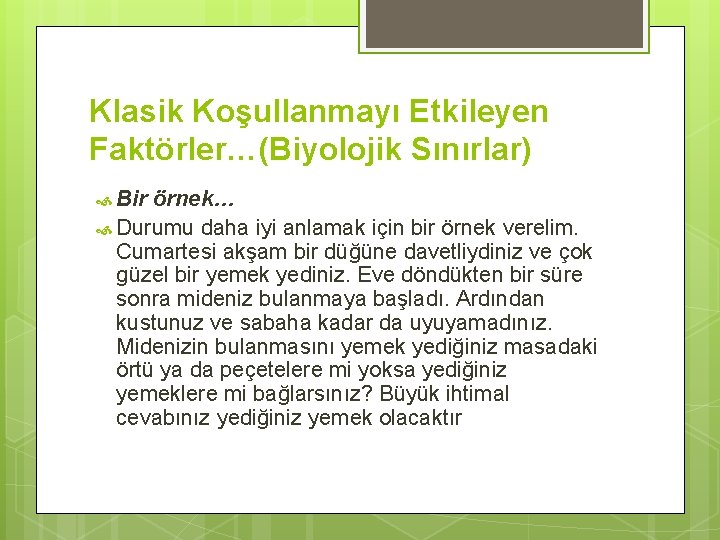 Klasik Koşullanmayı Etkileyen Faktörler…(Biyolojik Sınırlar)

Bir örnek…

Durumu daha iyi anlamak için bir örnek verelim. Cumartesi akşam bir düğüne davetliydiniz ve çok güzel bir yemek yediniz. Eve döndükten bir süre sonra mideniz bulanmaya başladı. Ardından kustunuz ve sabaha kadar da uyuyamadınız. Midenizin bulanmasını yemek yediğiniz masadaki örtü ya da peçetelere mi yoksa yediğiniz yemeklere mi bağlarsınız? Büyük ihtimal cevabınız yediğiniz yemek olacaktır